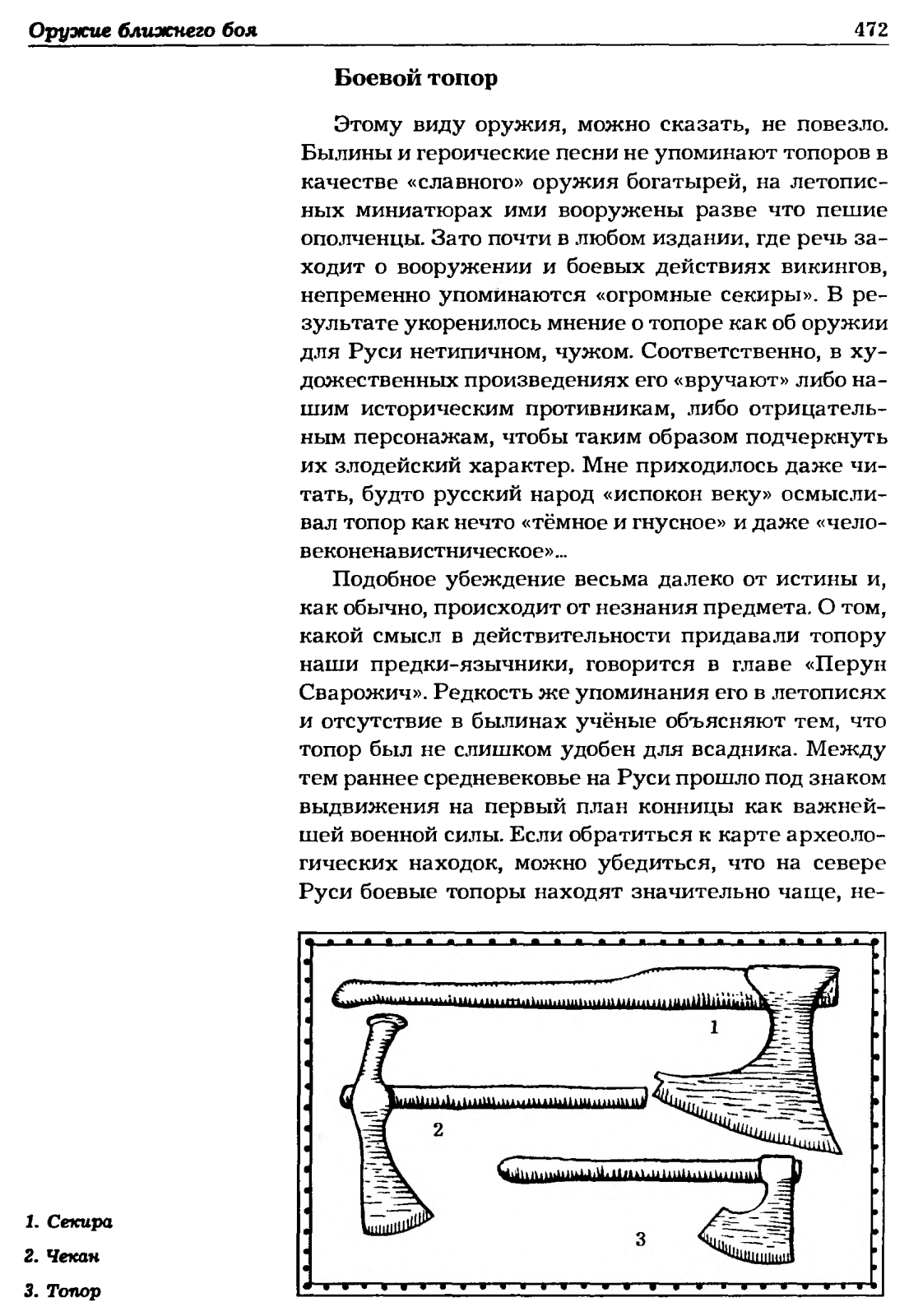 Оружие ближнего боя

472

Боевой топор

Этому виду оружия, можно сказать, не повезло. Былины и героические песни не упоминают топоров в качестве «славного» оружия богатырей, на летописных миниатюрах ими вооружены разве что пешие ополченцы. Зато почти в любом издании, где речь заходит о вооружении и боевых действиях викингов, непременно упоминаются «огромные секиры». В результате укоренилось мнение о топоре как об оружии для Руси нетипичном, чужом. Соответственно, в художественных произведениях его «вручают» либо нашим историческим противникам, либо отрицательным персонажам, чтобы таким образом подчеркнуть их злодейский характер. Мне приходилось даже читать, будто русский народ «испокон веку» осмысливал топор как нечто «тёмное и гнусное» и даже «человеконенавистническое»...

Подобное убеждение весьма далеко от истины и, как обычно, происходит от незнания предмета. О том, какой смысл в действительности придавали топору наши предки-язычники, говорится в главе «Перун Сварожич». Редкость же упоминания его в летописях и отсутствие в былинах учёные объясняют тем, что топор был не слишком удобен для всадника. Между тем раннее средневековье на Руси прошло под знаком выдвижения на первый план конницы как важнейшей военной силы. Если обратиться к карте археологических находок, можно убедиться, что на севере Руси боевые топоры находят значительно чаще, не-

1

2

3

1. Секира
2. Чекан
3. Топор